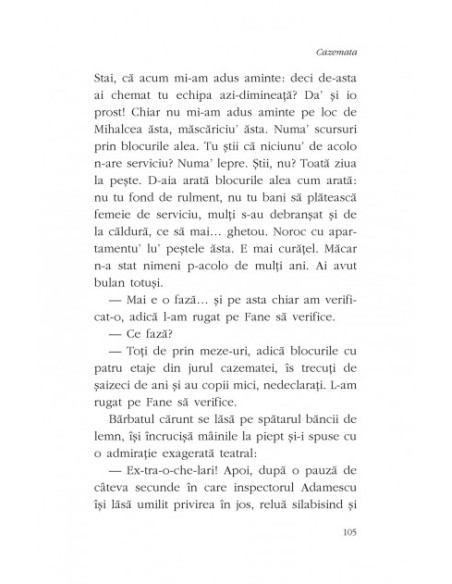 Cazemata

Stai, că acum mi-am adus aminte: deci de-asta ai chemat tu echipa azi-dimineață? Da' și io prost! Chiar nu mi-am adus aminte pe loc de Mihalcea ăsta, măscăriciu' ăsta. Numa' scursuri prin blocurile alea. Tu știi că niciunu' de acolo n-are serviciu? Numa' lepre. Știi, nu? Toată ziua la pește. D-aia arată blocurile alea cum arată: nu tu fond de rulment, nu tu bani să plătească femeie de serviciu, mulți s-au debranșat și de la căldură, ce să mai… ghetou. Noroc cu apartamentu' lu' peștele ăsta. E mai curățel. Măcar n-a stat nimeni p-acolo de mulți ani. Ai avut bulan totuși.

— Mai e o fază… și pe asta chiar am verificat-o, adică l-am rugat pe Fane să verifice.

— Ce fază?

— Toți de prin meze-uri, adică blocurile cu patru etaje din jurul cazematei, îs trecuți de șaizeci de ani și au copii mici, nedeclarați. L-am rugat pe Fane să verifice.

Bărbatul cărunt se lăsă pe spătarul băncii de lemn, își încrucișă mâinile la piept și-i spuse cu o admirație exagerată teatral:

— Ex-tra-o-che-lari! Apoi, după o pauză de câteva secunde în care inspectorul Adamescu își lăsă umilit privirea în jos, reluă silabisind și

105